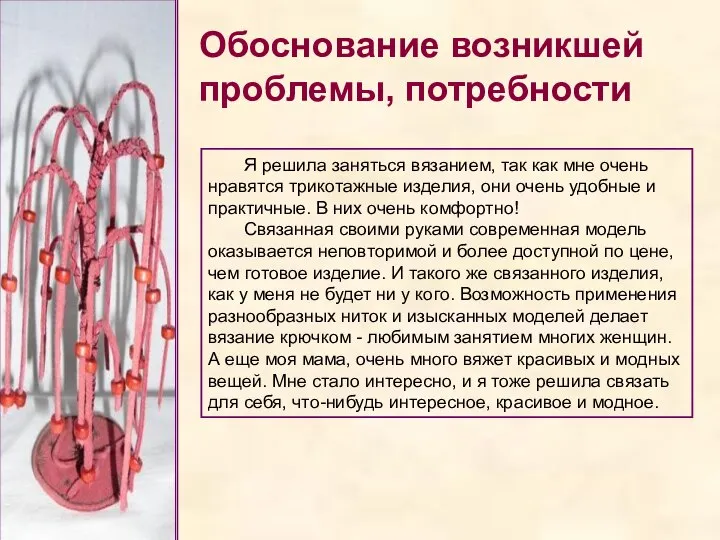 Обоснование возникшей проблемы, потребности

Я решила заняться вязанием, так как мне очень нравятся трикотажные изделия, они очень удобные и практичные. В них очень комфортно!

Связанная своими руками современная модель оказывается неповторимой и более доступной по цене, чем готовое изделие. И такого же связанного изделия, как у меня не будет ни у кого. Возможность применения разнообразных ниток и изысканных моделей делает вязание крючком - любимым занятием многих женщин. А еще моя мама, очень много вяжет красивых и модных вещей. Мне стало интересно, и я тоже решила связать для себя, что-нибудь интересное, красивое и модное.